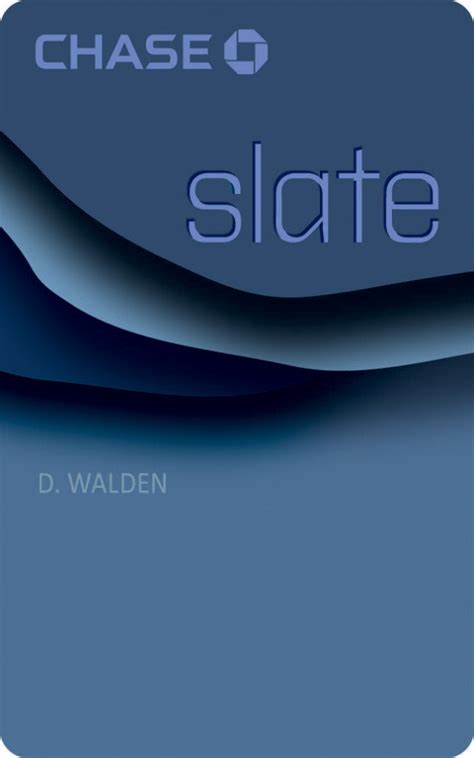 CHASE

slate

D. WALDEN